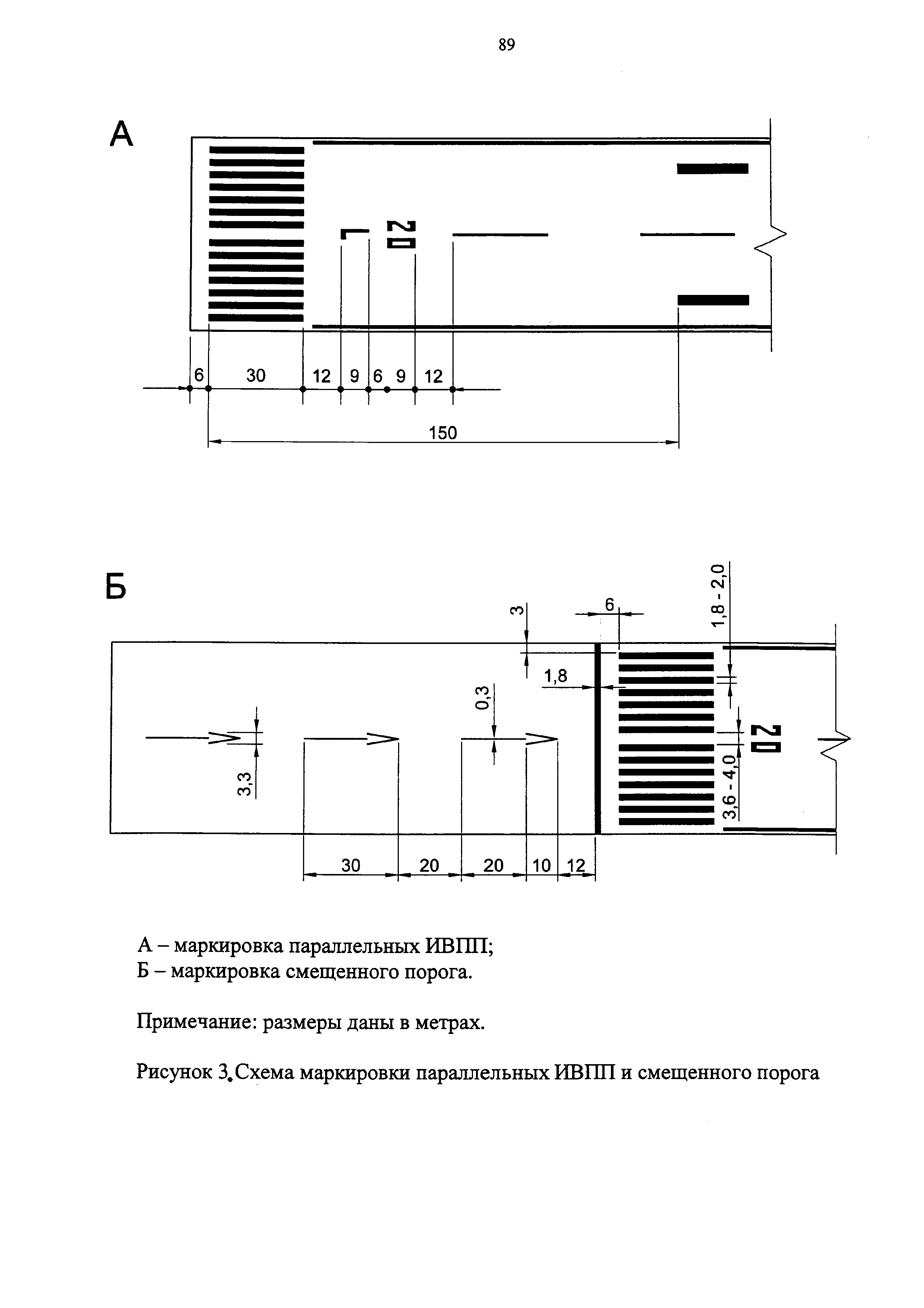 89

А

L 20

6 30 12 9 6 9 12

150

Б

3

6

1,8 - 2,0

1,8

0,3

3,3

20

3,6 - 4,0

30 20 20 10 12

А – маркировка параллельных ИВПП;
Б – маркировка смещенного порога.

Примечание: размеры даны в метрах.

Рисунок 3. Схема маркировки параллельных ИВПП и смещенного порога